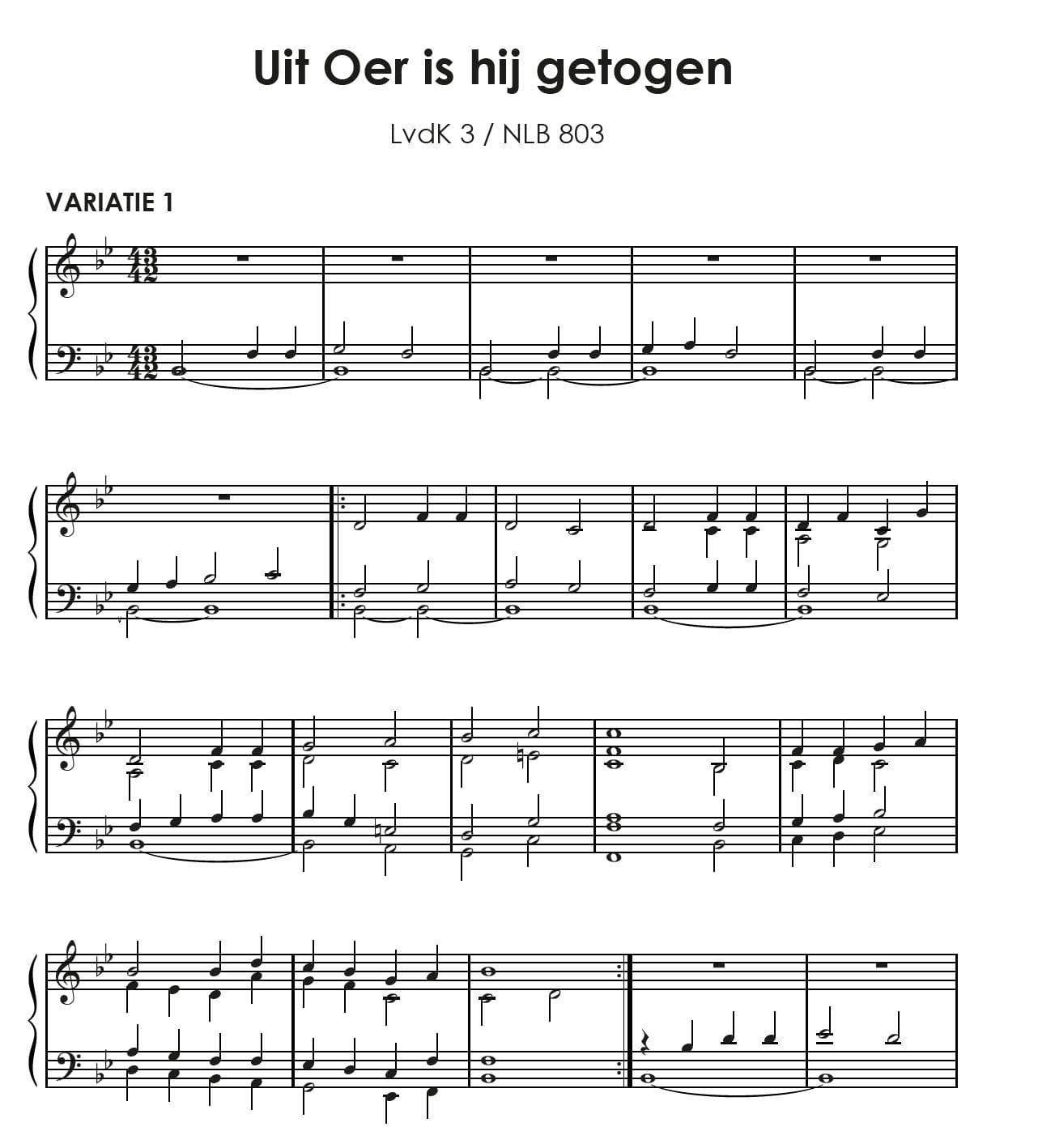 Uit Oer is hij getogen

LvdK 3 / NLB 803

VARIATIE 1